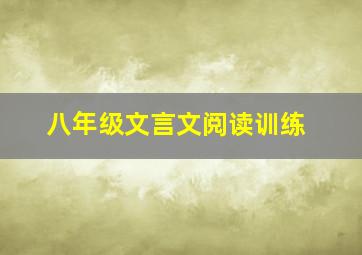 八年级文言文阅读训练